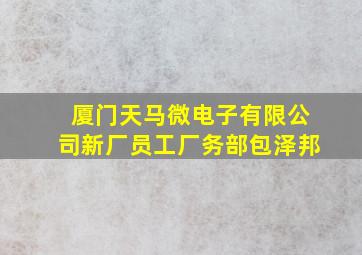 厦门天马微电子有限公司新厂员工厂务部包泽邦